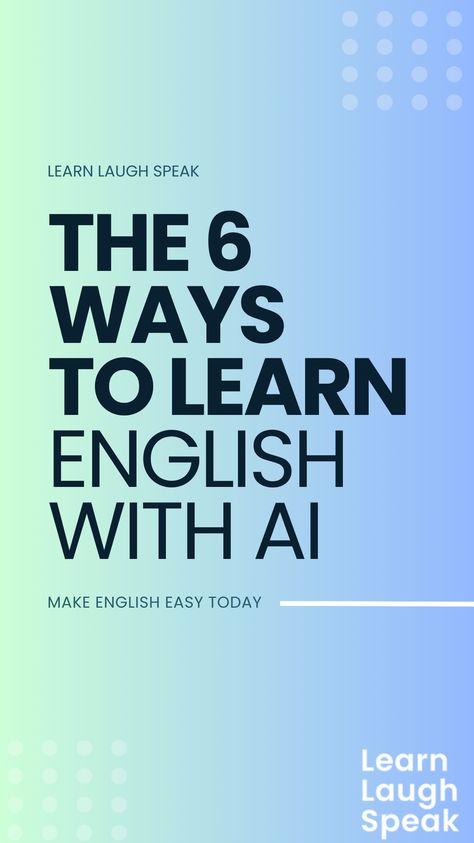 LEARN LAUGH SPEAK

THE 6 WAYS TO LEARN ENGLISH WITH AI

MAKE ENGLISH EASY TODAY

Learn Laugh Speak